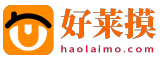 好莱摸
haolaimo.com